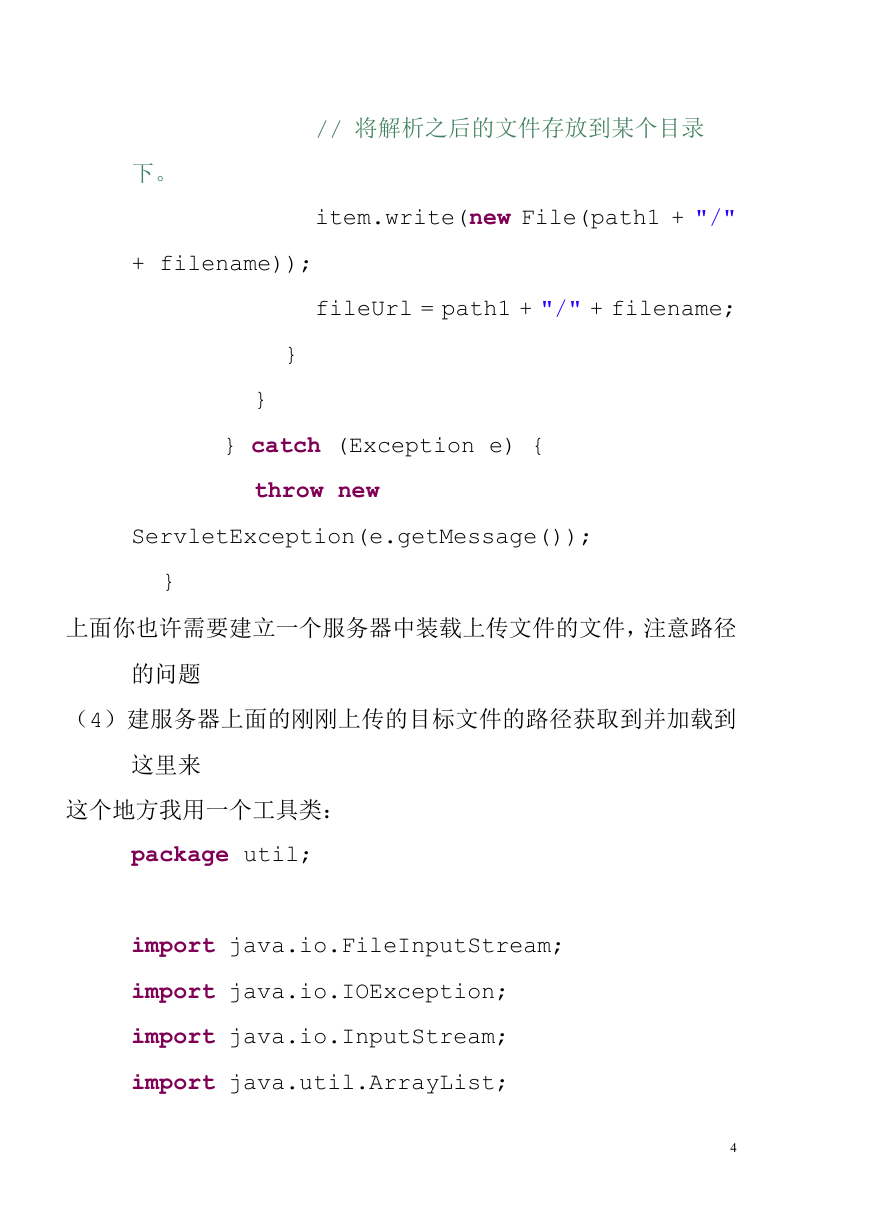 // 将解析之后的文件存放到某个目录下。

item.write(new File(path1 + "/" + filename));

fileUrl = path1 + "/" + filename;

}

}

} catch (Exception e) {

throw new ServletException(e.getMessage());

}

上面你也许需要建立一个服务器中装载上传文件的文件，注意路径的问题

（4）建服务器上面的刚刚上传的目标文件的路径获取到并加载到这里来

这个地方我用一个工具类：

package util;

import java.io.FileInputStream;

import java.io.IOException;

import java.io.InputStream;

import java.util.ArrayList;

4